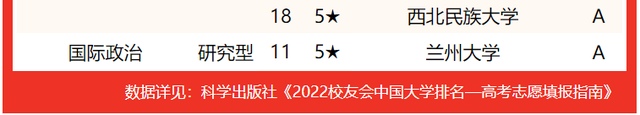 | | | 18 | 5★ | 西北民族大学 | A |
|---|---|---|---|---|---|
| 国际政治 | 研究型 | 11 | 5★ | 兰州大学 | A |

数据详见：科学出版社《2022校友会中国大学排名—高考志愿填报指南》